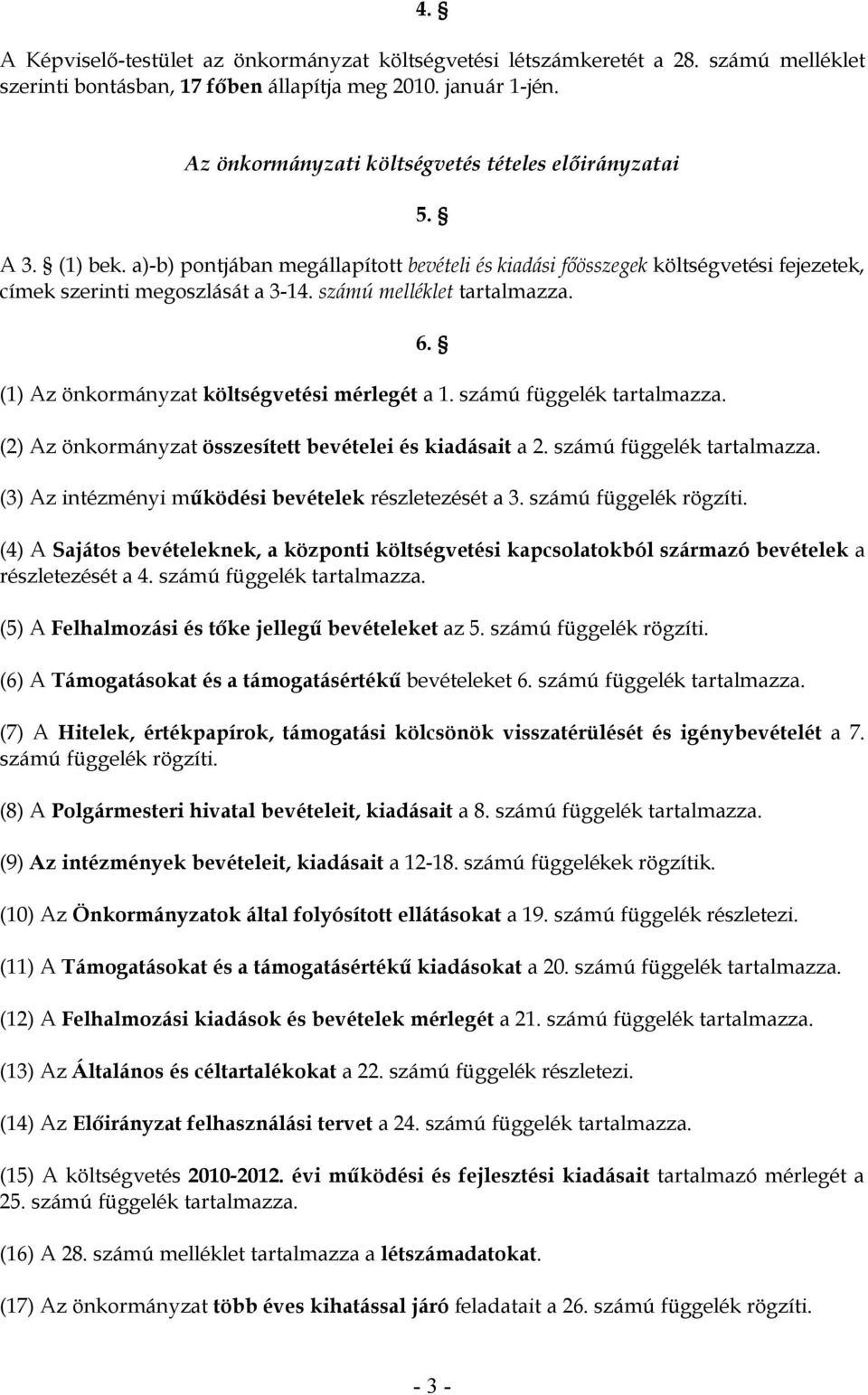 4. §

A Képviselő-testület az önkormányzat költségvetési létszámkeretét a 28. számú melléklet szerinti bontásban, 17 főben állapítja meg 2010. január 1-jén.

Az önkormányzati költségvetés tételes előirányzatai

5. §

A 3. § (1) bek. a)-b) pontjában megállapított bevételi és kiadási főösszegek költségvetési fejezetek, címek szerinti megoszlását a 3-14. számú melléklet tartalmazza.

6. §

(1) Az önkormányzat költségvetési mérlegét a 1. számú függelék tartalmazza.

(2) Az önkormányzat összesített bevételei és kiadásait a 2. számú függelék tartalmazza.

(3) Az intézményi működési bevételek részletezését a 3. számú függelék rögzíti.

(4) A Sajátos bevételeknek, a központi költségvetési kapcsolatokból származó bevételek a részletezését a 4. számú függelék tartalmazza.

(5) A Felhalmozási és tőke jellegű bevételeket az 5. számú függelék rögzíti.

(6) A Támogatásokat és a támogatásértékű bevételeket 6. számú függelék tartalmazza.

(7) A Hitelek, értékpapírok, támogatási kölcsönök visszatérülését és igénybevételét a 7. számú függelék rögzíti.

(8) A Polgármesteri hivatal bevételeit, kiadásait a 8. számú függelék tartalmazza.

(9) Az intézmények bevételeit, kiadásait a 12-18. számú függelékek rögzítik.

(10) Az Önkormányzatok által folyósított ellátásokat a 19. számú függelék részletezi.

(11) A Támogatásokat és a támogatásértékű kiadásokat a 20. számú függelék tartalmazza.

(12) A Felhalmozási kiadások és bevételek mérlegét a 21. számú függelék tartalmazza.

(13) Az Általános és céltartalékokat a 22. számú függelék részletezi.

(14) Az Előirányzat felhasználási tervet a 24. számú függelék tartalmazza.

(15) A költségvetés 2010-2012. évi működési és fejlesztési kiadásait tartalmazó mérlegét a 25. számú függelék tartalmazza.

(16) A 28. számú melléklet tartalmazza a létszámadatokat.

(17) Az önkormányzat több éves kihatással járó feladatait a 26. számú függelék rögzíti.

- 3 -